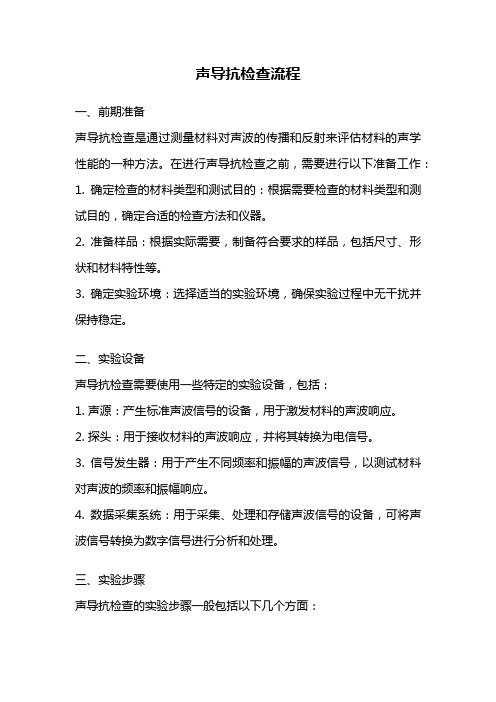 声导抗检查流程

一、前期准备

声导抗检查是通过测量材料对声波的传播和反射来评估材料的声学性能的一种方法。在进行声导抗检查之前，需要进行以下准备工作：

1. 确定检查的材料类型和测试目的：根据需要检查的材料类型和测试目的，确定合适的检查方法和仪器。

2. 准备样品：根据实际需要，制备符合要求的样品，包括尺寸、形状和材料特性等。

3. 确定实验环境：选择适当的实验环境，确保实验过程中无干扰并保持稳定。

二、实验设备

声导抗检查需要使用一些特定的实验设备，包括：

1. 声源：产生标准声波信号的设备，用于激发材料的声波响应。

2. 探头：用于接收材料的声波响应，并将其转换为电信号。

3. 信号发生器：用于产生不同频率和振幅的声波信号，以测试材料对声波的频率和振幅响应。

4. 数据采集系统：用于采集、处理和存储声波信号的设备，可将声波信号转换为数字信号进行分析和处理。

三、实验步骤

声导抗检查的实验步骤一般包括以下几个方面：